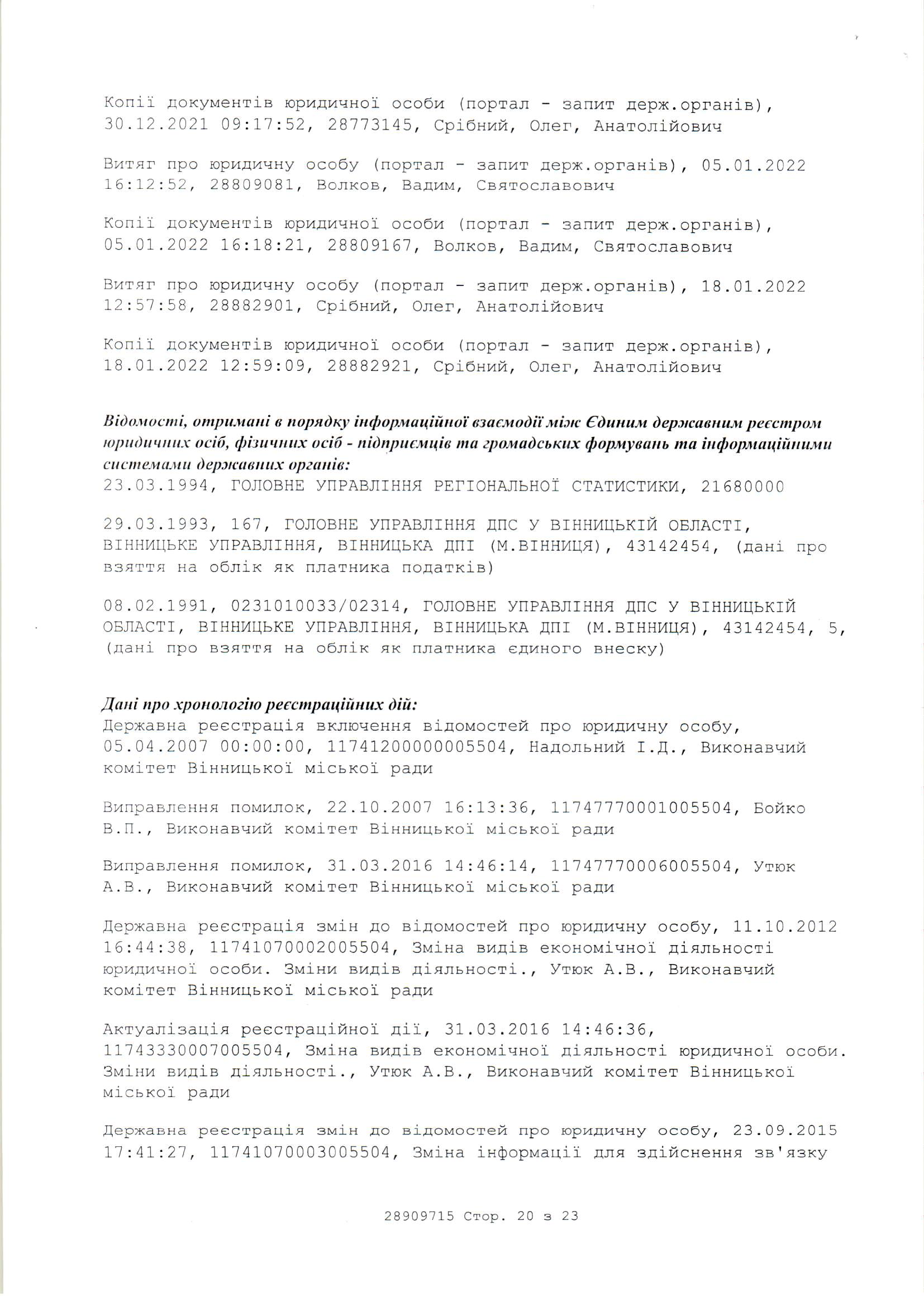 Копії документів юридичної особи (портал - запит держ.органів), 30.12.2021 09:17:52, 28773145, Срібний, Олег, Анатолійович

Витяг про юридичну особу (портал - запит держ.органів), 05.01.2022 16:12:52, 28809081, Волков, Вадим, Святославович

Копії документів юридичної особи (портал - запит держ.органів), 05.01.2022 16:18:21, 28809167, Волков, Вадим, Святославович

Витяг про юридичну особу (портал - запит держ.органів), 18.01.2022 12:57:58, 28882901, Срібний, Олег, Анатолійович

Копії документів юридичної особи (портал - запит держ.органів), 18.01.2022 12:59:09, 28882921, Срібний, Олег, Анатолійович

Відомості, отримані в порядку інформаційної взаємодії між Єдиним державним реєстром юридичних осіб, фізичних осіб - підприємців та громадських формувань та інформаційними системами державних органів:
23.03.1994, ГОЛОВНЕ УПРАВЛІННЯ РЕГІОНАЛЬНОЇ СТАТИСТИКИ, 21680000

29.03.1993, 167, ГОЛОВНЕ УПРАВЛІННЯ ДПС У ВІННИЦЬКІЙ ОБЛАСТІ, ВІННИЦЬКЕ УПРАВЛІННЯ, ВІННИЦЬКА ДПІ (М.ВІННИЦЯ), 43142454, (дані про взяття на облік як платника податків)

08.02.1991, 0231010033/02314, ГОЛОВНЕ УПРАВЛІННЯ ДПС У ВІННИЦЬКІЙ ОБЛАСТІ, ВІННИЦЬКЕ УПРАВЛІННЯ, ВІННИЦЬКА ДПІ (М.ВІННИЦЯ), 43142454, 5, (дані про взяття на облік як платника єдиного внеску)

Дані про хронологію реєстраційних дій:
Державна реєстрація включення відомостей про юридичну особу, 05.04.2007 00:00:00, 11741200000005504, Надольний І.Д., Виконавчий комітет Вінницької міської ради

Виправлення помилок, 22.10.2007 16:13:36, 11747770001005504, Бойко В.П., Виконавчий комітет Вінницької міської ради

Виправлення помилок, 31.03.2016 14:46:14, 11747770006005504, Утюк А.В., Виконавчий комітет Вінницької міської ради

Державна реєстрація змін до відомостей про юридичну особу, 11.10.2012 16:44:38, 11741070002005504, Зміна видів економічної діяльності юридичної особи. Зміни видів діяльності., Утюк А.В., Виконавчий комітет Вінницької міської ради

Актуалізація реєстраційної дії, 31.03.2016 14:46:36, 11743330007005504, Зміна видів економічної діяльності юридичної особи. Зміни видів діяльності., Утюк А.В., Виконавчий комітет Вінницької міської ради

Державна реєстрація змін до відомостей про юридичну особу, 23.09.2015 17:41:27, 11741070003005504, Зміна інформації для здійснення зв'язку

28909715 Стор. 20 з 23